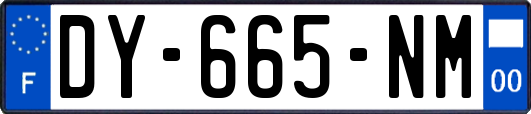 F
DY-665-NM
00